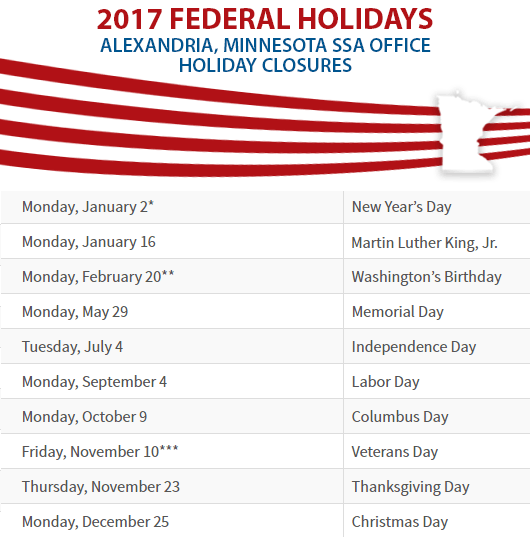 2017 FEDERAL HOLIDAYS
ALEXANDRIA, MINNESOTA SSA OFFICE
HOLIDAY CLOSURES

| Monday, January 2* | New Year's Day |
|---|---|
| Monday, January 16 | Martin Luther King, Jr. |
| Monday, February 20** | Washington's Birthday |
| Monday, May 29 | Memorial Day |
| Tuesday, July 4 | Independence Day |
| Monday, September 4 | Labor Day |
| Monday, October 9 | Columbus Day |
| Friday, November 10*** | Veterans Day |
| Thursday, November 23 | Thanksgiving Day |
| Monday, December 25 | Christmas Day |